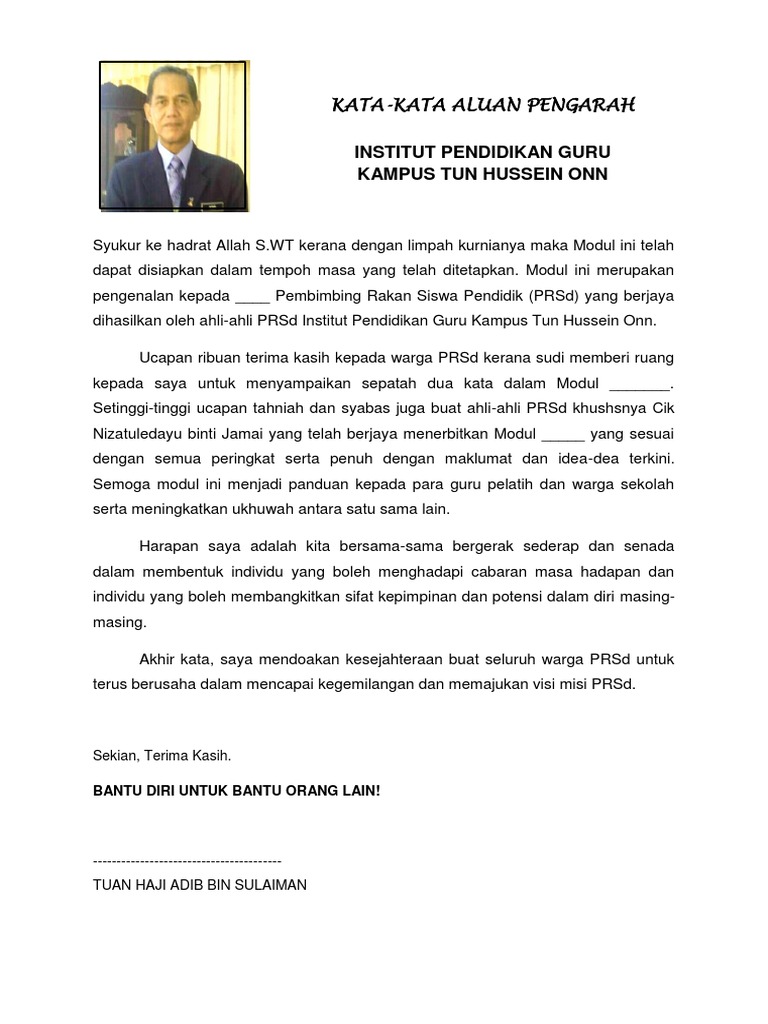 KATA-KATA ALUAN PENGARAH

INSTITUT PENDIDIKAN GURU
KAMPUS TUN HUSSEIN ONN

Syukur ke hadrat Allah S.WT kerana dengan limpah kurnianya maka Modul ini telah dapat disiapkan dalam tempoh masa yang telah ditetapkan. Modul ini merupakan pengenalan kepada ____ Pembimbing Rakan Siswa Pendidik (PRSd) yang berjaya dihasilkan oleh ahli-ahli PRSd Institut Pendidikan Guru Kampus Tun Hussein Onn.

Ucapan ribuan terima kasih kepada warga PRSd kerana sudi memberi ruang kepada saya untuk menyampaikan sepatah dua kata dalam Modul _______. Setinggi-tinggi ucapan tahniah dan syabas juga buat ahli-ahli PRSd khushsnya Cik Nizatuledayu binti Jamai yang telah berjaya menerbitkan Modul _____ yang sesuai dengan semua peringkat serta penuh dengan maklumat dan idea-dea terkini. Semoga modul ini menjadi panduan kepada para guru pelatih dan warga sekolah serta meningkatkan ukhuwah antara satu sama lain.

Harapan saya adalah kita bersama-sama bergerak sederap dan senada dalam membentuk individu yang boleh menghadapi cabaran masa hadapan dan individu yang boleh membangkitkan sifat kepimpinan dan potensi dalam diri masing-masing.

Akhir kata, saya mendoakan kesejahteraan buat seluruh warga PRSd untuk terus berusaha dalam mencapai kegemilangan dan memajukan visi misi PRSd.

Sekian, Terima Kasih.

BANTU DIRI UNTUK BANTU ORANG LAIN!

----------------------------------------
TUAN HAJI ADIB BIN SULAIMAN